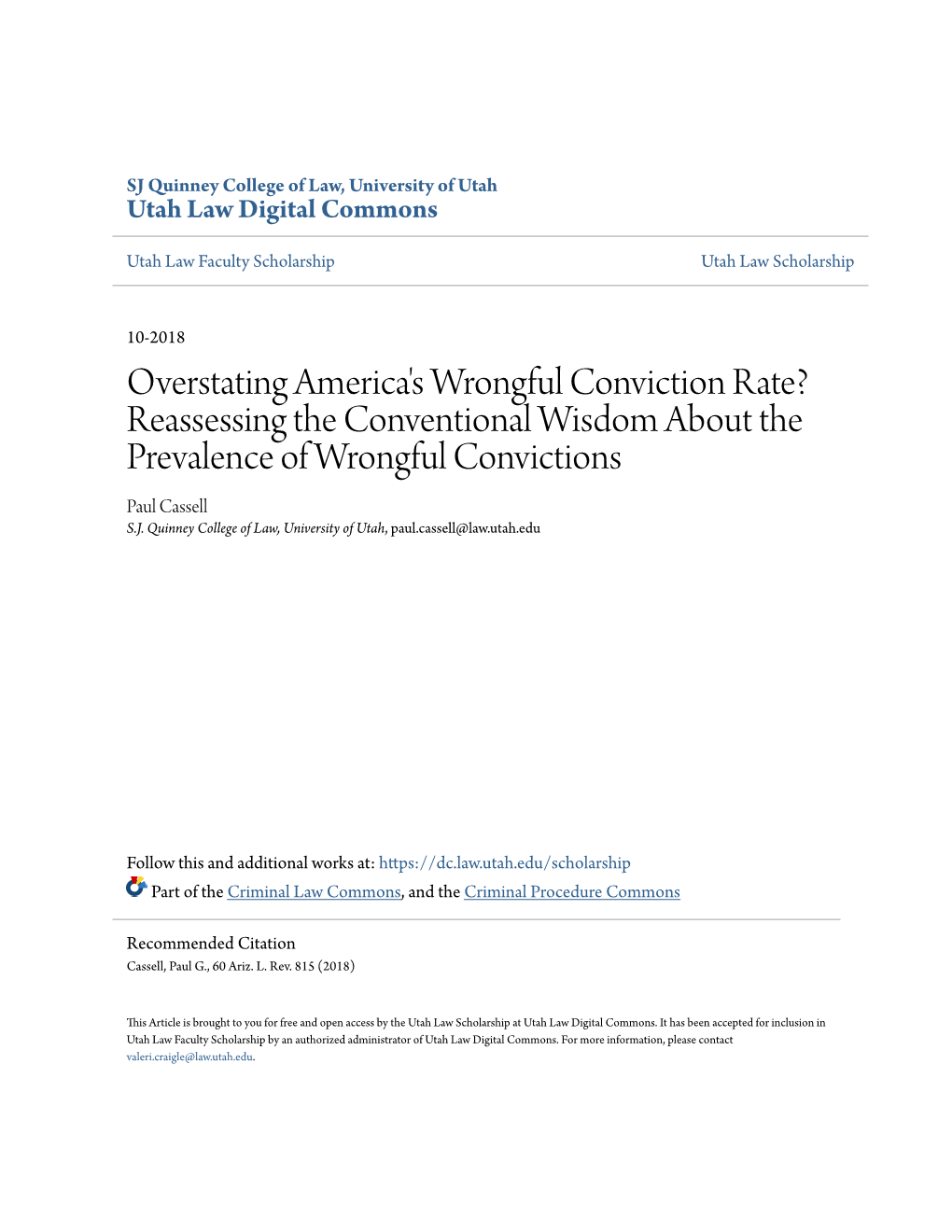 SJ Quinney College of Law, University of Utah
Utah Law Digital Commons

Utah Law Faculty Scholarship

Utah Law Scholarship

10-2018

Overstating America's Wrongful Conviction Rate? Reassessing the Conventional Wisdom About the Prevalence of Wrongful Convictions

Paul Cassell
S.J. Quinney College of Law, University of Utah, paul.cassell@law.utah.edu

Follow this and additional works at: https://dc.law.utah.edu/scholarship

Part of the Criminal Law Commons, and the Criminal Procedure Commons

Recommended Citation
Cassell, Paul G., 60 Ariz. L. Rev. 815 (2018)

This Article is brought to you for free and open access by the Utah Law Scholarship at Utah Law Digital Commons. It has been accepted for inclusion in Utah Law Faculty Scholarship by an authorized administrator of Utah Law Digital Commons. For more information, please contact valeri.craigle@law.utah.edu.